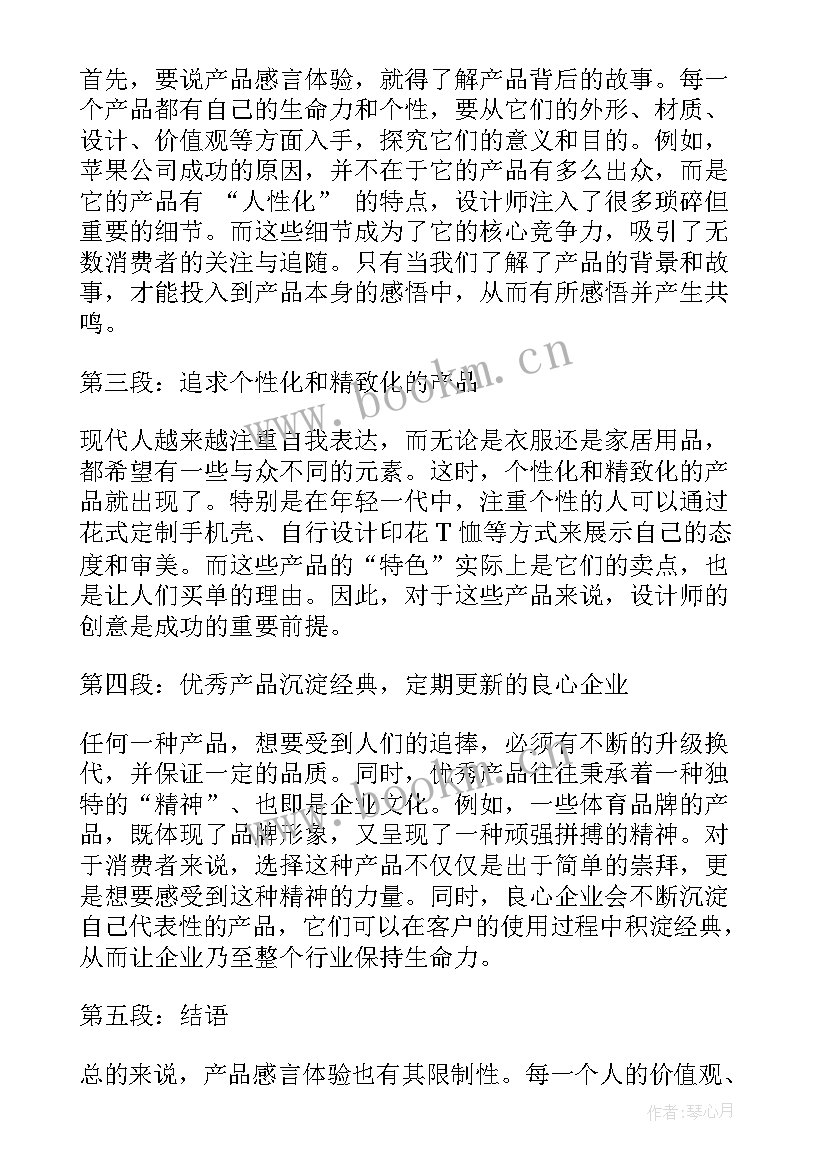 首先，要说产品感言体验，就得了解产品背后的故事。每一个产品都有自己的生命力和个性，要从它们的外形、材质、设计、价值观等方面入手，探究它们的意义和目的。例如，苹果公司成功的原因，并不在于它的产品有多么出众，而是它的产品有 “人性化” 的特点，设计师注入了很多琐碎但重要的细节。而这些细节成为了它的核心竞争力，吸引了无数消费者的关注与追随。只有当我们了解了产品的背景和故事，才能投入到产品本身的感悟中，从而有所感悟并产生共鸣。

第三段：追求个性化和精致化的产品

现代人越来越注重自我表达，而无论是衣服还是家居用品，都希望有一些与众不同的元素。这时，个性化和精致化的产品就出现了。特别是在年轻一代中，注重个性的人可以通过花式定制手机壳、自行设计印花 T 恤等方式来展示自己的态度和审美。而这些产品的“特色”实际上是它们的卖点，也是让人们买单的理由。因此，对于这些产品来说，设计师的创意是成功的重要前提。

第四段：优秀产品沉淀经典，定期更新的良心企业

任何一种产品，想要受到人们的追捧，必须有不断的升级换代，并保证一定的品质。同时，优秀产品往往秉承着一种独特的“精神”、也即是企业文化。例如，一些体育品牌的产品，既体现了品牌形象，又呈现了一种顽强拼搏的精神。对于消费者来说，选择这种产品不仅仅是出于简单的崇拜，更是想要感受到这种精神的力量。同时，良心企业会不断沉淀自己代表性的产品，它们可以在客户的使用过程中积淀经典，从而让企业乃至整个行业保持生命力。

第五段：结语

总的来说，产品感言体验也有其限制性。每一个人的价值观、

www.bookm.cn

作者：琴心月